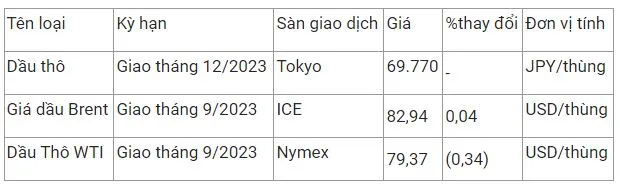 | Tên loại | Kỳ hạn | Sàn giao dịch | Giá | %thay đổi | Đơn vị tính |
|---|---|---|---|---|---|
| Dầu thô | Giao tháng 12/2023 | Tokyo | 69.770 | - | JPY/thùng |
| Giá dầu Brent | Giao tháng 9/2023 | ICE | 82,94 | 0,04 | USD/thùng |
| Dầu Thô WTI | Giao tháng 9/2023 | Nymex | 79,37 | (0,34) | USD/thùng |